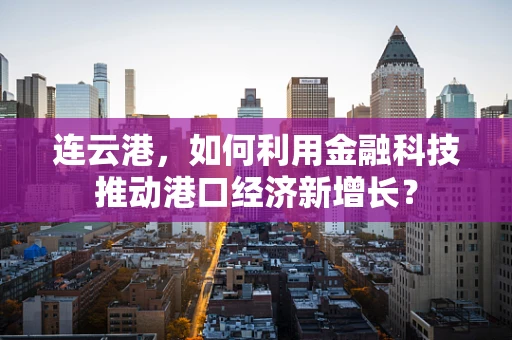 连云港，如何利用金融科技推动港口经济新增长？